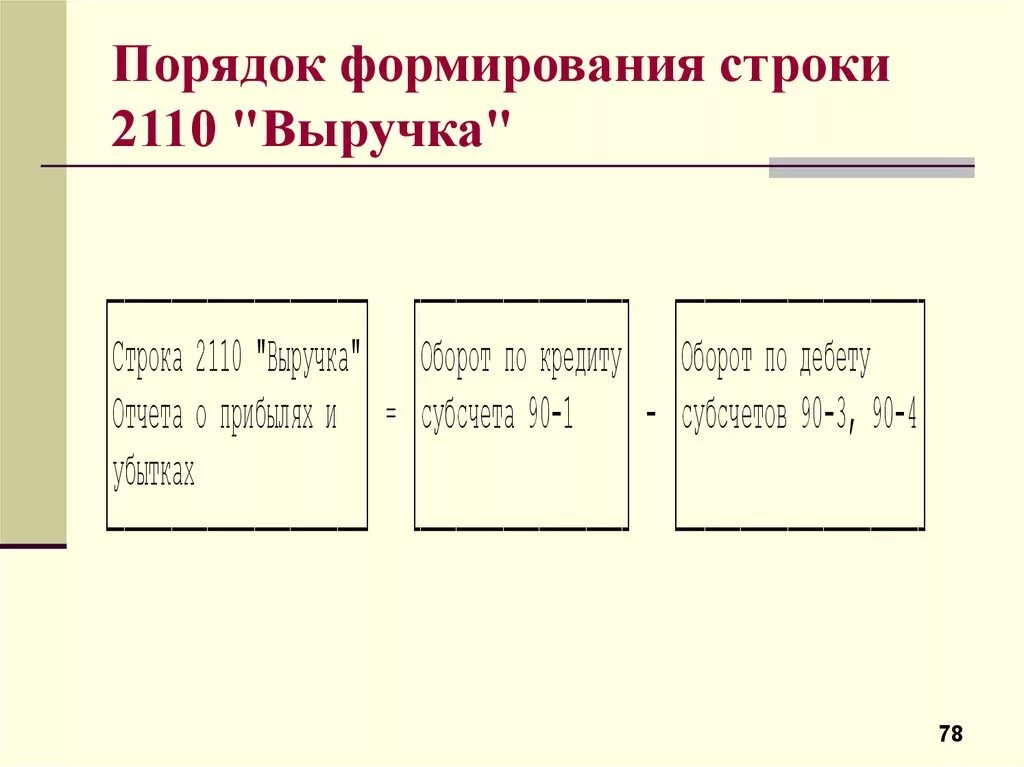 Порядок формирования строки 2110 "Выручка"

Строка 2110 "Выручка" Отчета о прибылях и убытках

=

Оборот по кредиту субсчета 90-1

-

Оборот по дебету субсчетов 90-3, 90-4

78